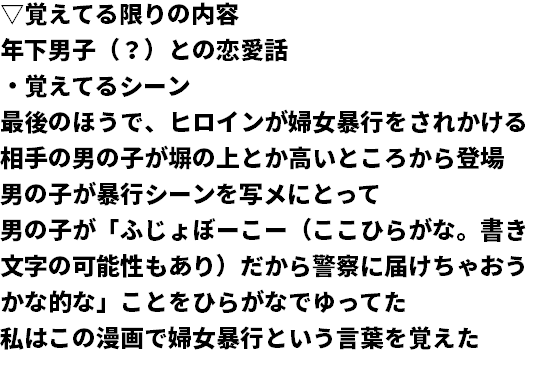 ▽覚えてる限りの内容
年下男子（？）との恋愛話
・覚えてるシーン
最後のほうで、ヒロインが婦女暴行をされかける
相手の男の子が塀の上とか高いところから登場
男の子が暴行シーンを写メにとって
男の子が「ふじょぼーこー（ここひらがな。書き文字の可能性もあり）だから警察に届けちゃおうかな的な」ことをひらがなでゆってた
私はこの漫画で婦女暴行という言葉を覚えた